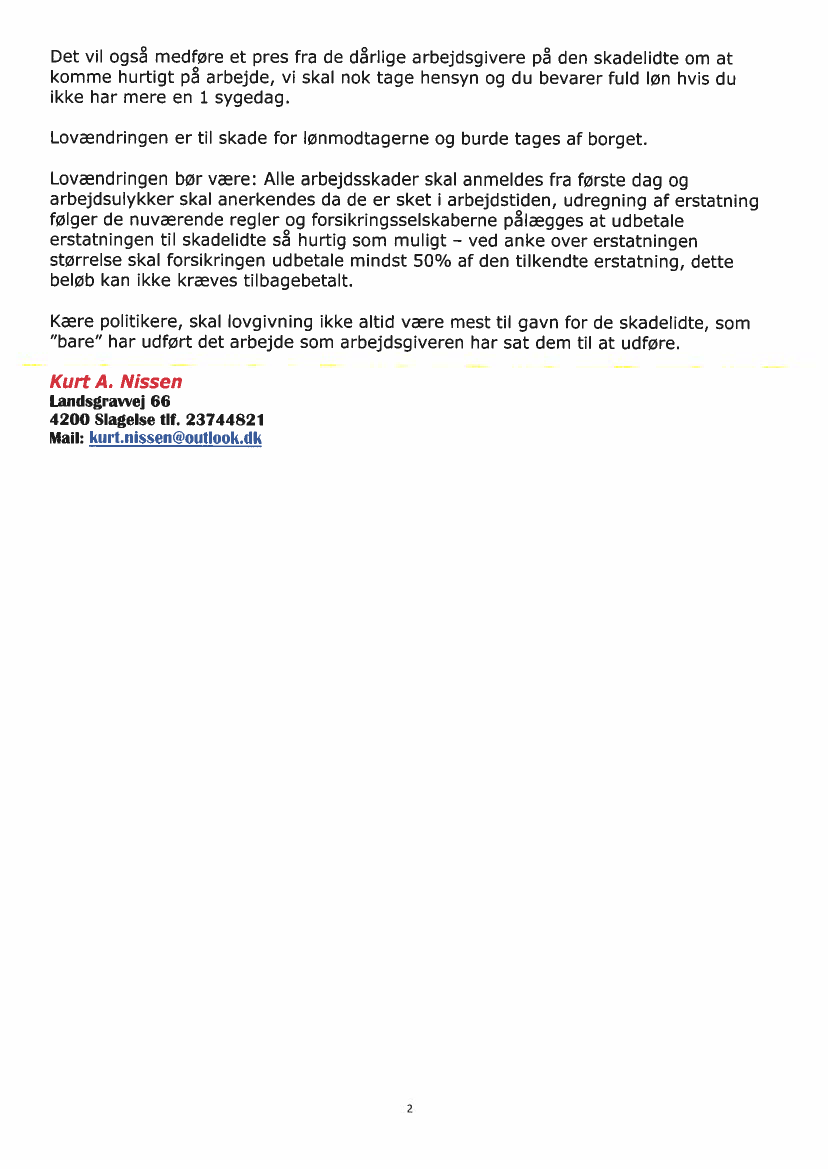 Det vil også medføre et pres fra de dårlige arbejdsgivere på den skadelidte om at komme hurtigt på arbejde, vi skal nok tage hensyn og du bevarer fuld løn hvis du ikke har mere en 1 sygedag.

Lovændringen er til skade for lønmodtagerne og burde tages af borget.

Lovændringen bør være: Alle arbejdsskader skal anmeldes fra første dag og arbejdsulykker skal anerkendes da de er sket i arbejdstiden, udregning af erstatning følger de nuværende regler og forsikringsselskaberne pålægges at udbetale erstatningen til skadelidte så hurtig som muligt – ved anke over erstatningen størrelse skal forsikringen udbetale mindst 50% af den tilkendte erstatning, dette beløb kan ikke kræves tilbagebetalt.

Kære politikere, skal lovgivning ikke altid være mest til gavn for de skadelidte, som "bare" har udført det arbejde som arbejdsgiveren har sat dem til at udføre.

Kurt A. Nissen
Landsgravvej 66
4200 Slagelse tlf. 23744821
Mail: kurt.nissen@outlook.dk

2